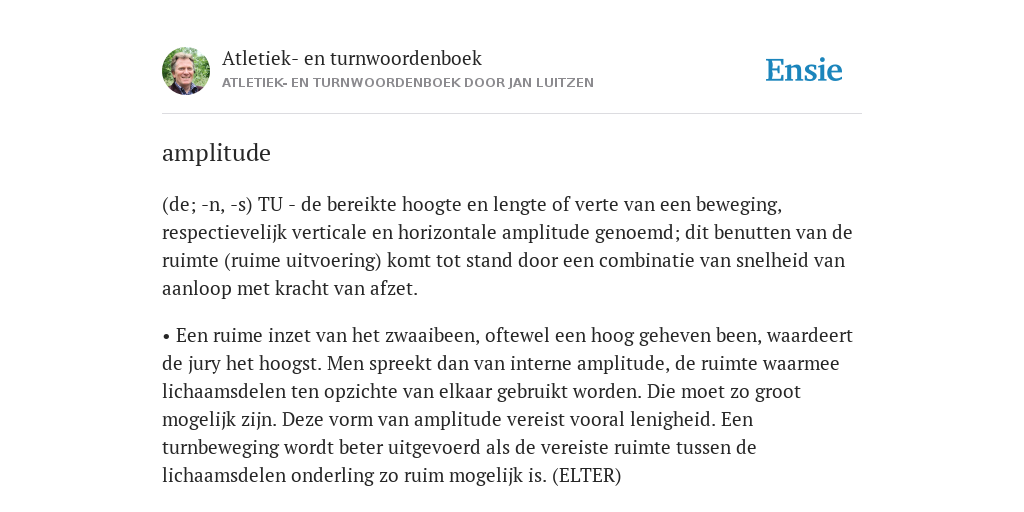 Atletiek- en turnwoordenboek
ATLETIEK- EN TURNWOORDENBOEK DOOR JAN LUITZEN

Ensie

amplitude

(de; -n, -s) TU - de bereikte hoogte en lengte of verte van een beweging, respectievelijk verticale en horizontale amplitude genoemd; dit benutten van de ruimte (ruime uitvoering) komt tot stand door een combinatie van snelheid van aanloop met kracht van afzet.

• Een ruime inzet van het zwaaibeen, oftewel een hoog geheven been, waardeert de jury het hoogst. Men spreekt dan van interne amplitude, de ruimte waarmee lichaamsdelen ten opzichte van elkaar gebruikt worden. Die moet zo groot mogelijk zijn. Deze vorm van amplitude vereist vooral lenigheid. Een turnbeweging wordt beter uitgevoerd als de vereiste ruimte tussen de lichaamsdelen onderling zo ruim mogelijk is. (ELTER)